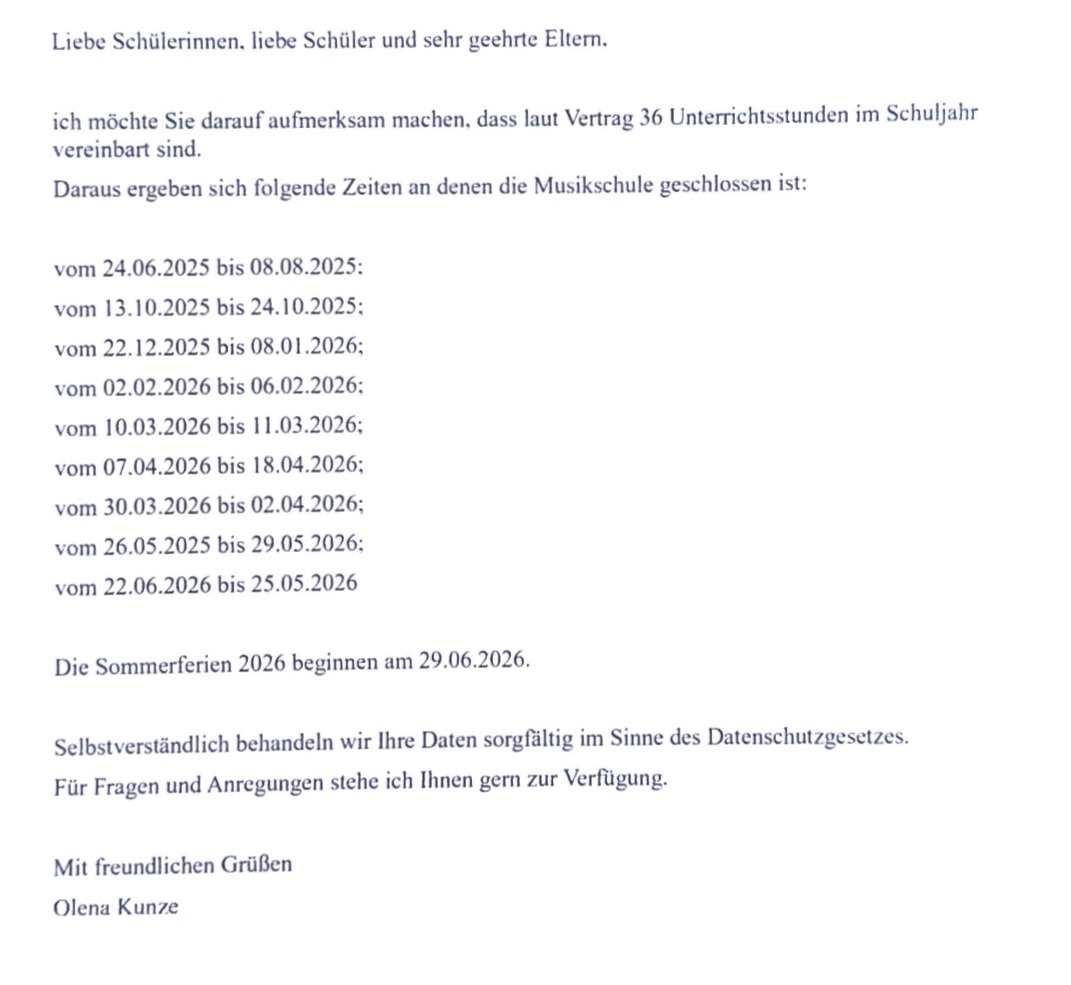 Liebe Schülerinnen, liebe Schüler und sehr geehrte Eltern,

ich möchte Sie darauf aufmerksam machen, dass laut Vertrag 36 Unterrichtsstunden im Schuljahr vereinbart sind.
Daraus ergeben sich folgende Zeiten an denen die Musikschule geschlossen ist:

vom 24.06.2025 bis 08.08.2025;
vom 13.10.2025 bis 24.10.2025;
vom 22.12.2025 bis 08.01.2026;
vom 02.02.2026 bis 06.02.2026;
vom 10.03.2026 bis 11.03.2026;
vom 07.04.2026 bis 18.04.2026;
vom 30.03.2026 bis 02.04.2026;
vom 26.05.2025 bis 29.05.2026;
vom 22.06.2026 bis 25.05.2026

Die Sommerferien 2026 beginnen am 29.06.2026.

Selbstverständlich behandeln wir Ihre Daten sorgfältig im Sinne des Datenschutzgesetzes.
Für Fragen und Anregungen stehe ich Ihnen gern zur Verfügung.

Mit freundlichen Grüßen
Olena Kunze